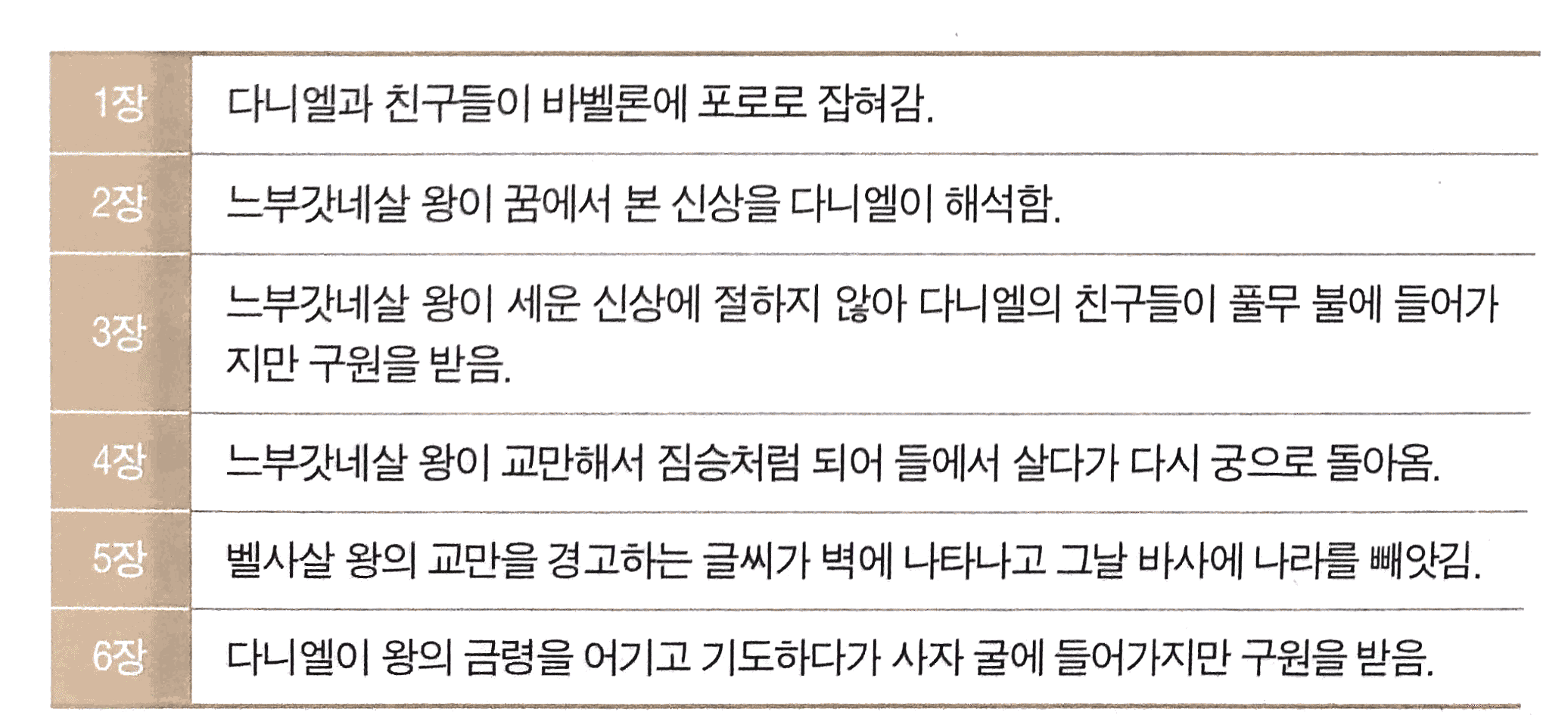 | 1장 | 다니엘과 친구들이 바벨론에 포로로 잡혀감. |
|---|---|
| 2장 | 느부갓네살 왕이 꿈에서 본 신상을 다니엘이 해석함. |
| 3장 | 느부갓네살 왕이 세운 신상에 절하지 않아 다니엘의 친구들이 풀무 불에 들어가지만 구원을 받음. |
| 4장 | 느부갓네살 왕이 교만해서 짐승처럼 되어 들에서 살다가 다시 궁으로 돌아옴. |
| 5장 | 벨사살 왕의 교만을 경고하는 글씨가 벽에 나타나고 그날 바사에 나라를 빼앗김. |
| 6장 | 다니엘이 왕의 금령을 어기고 기도하다가 사자 굴에 들어가지만 구원을 받음. |